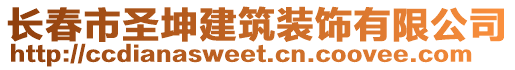 长春市圣坤建筑装饰有限公司
http://ccdianasweet.cn.coovee.com